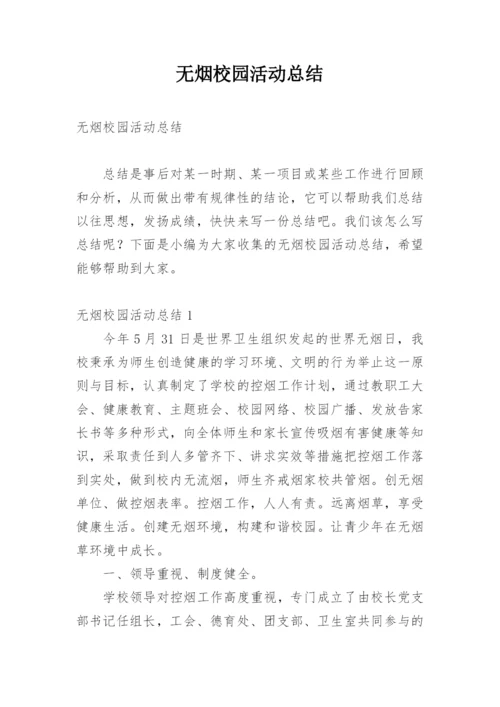 无烟校园活动总结

无烟校园活动总结

总结是事后对某一时期、某一项目或某些工作进行回顾和分析，从而做出带有规律性的结论，它可以帮助我们总结以往思想，发扬成绩，快快来写一份总结吧。我们该怎么写总结呢？下面是小编为大家收集的无烟校园活动总结，希望能够帮助到大家。

无烟校园活动总结 1

今年 5 月 31 日是世界卫生组织发起的世界无烟日，我校秉承为师生创造健康的学习环境、文明的行为举止这一原则与目标，认真制定了学校的控烟工作计划，通过教职工大会、健康教育、主题班会、校园网络、校园广播、发放告家长书等多种形式，向全体师生和家长宣传吸烟有害健康等知识，采取责任到人多管齐下、讲求实效等措施把控烟工作落到实处，做到校内无流烟，师生齐戒烟家校共管烟。创无烟单位、做控烟表率。控烟工作，人人有责。远离烟草，享受健康生活。创建无烟环境，构建和谐校园。让青少年在无烟草环境中成长。

一、领导重视、制度健全。

学校领导对控烟工作高度重视，专门成立了由校长党支部书记任组长，工会、德育处、团支部、卫生室共同参与的